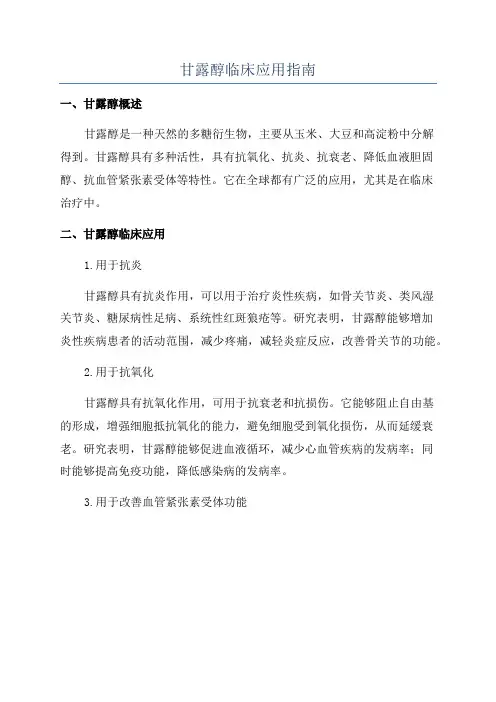 甘露醇临床应用指南

一、甘露醇概述

甘露醇是一种天然的多糖衍生物，主要从玉米、大豆和高淀粉中分解得到。甘露醇具有多种活性，具有抗氧化、抗炎、抗衰老、降低血液胆固醇、抗血管紧张素受体等特性。它在全球都有广泛的应用，尤其是在临床治疗中。

二、甘露醇临床应用

1.用于抗炎

甘露醇具有抗炎作用，可以用于治疗炎性疾病，如骨关节炎、类风湿关节炎、糖尿病性足病、系统性红斑狼疮等。研究表明，甘露醇能够增加炎性疾病患者的活动范围，减少疼痛，减轻炎症反应，改善骨关节的功能。

2.用于抗氧化

甘露醇具有抗氧化作用，可用于抗衰老和抗损伤。它能够阻止自由基的形成，增强细胞抵抗氧化的能力，避免细胞受到氧化损伤，从而延缓衰老。研究表明，甘露醇能够促进血液循环，减少心血管疾病的发病率；同时能够提高免疫功能，降低感染病的发病率。

3.用于改善血管紧张素受体功能